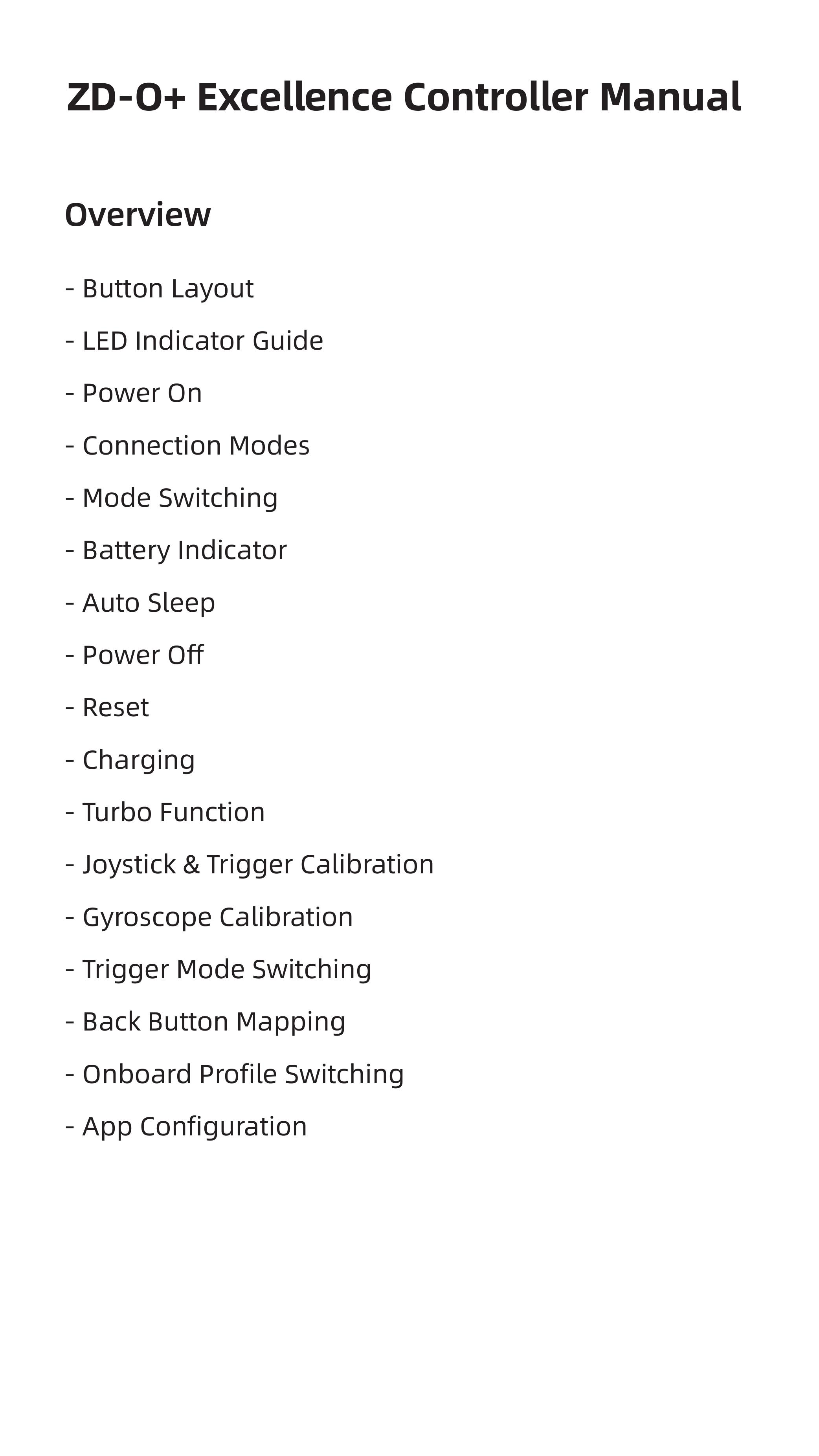 ZD-O+ Excellence Controller Manual

Overview

- Button Layout

- LED Indicator Guide

- Power On

- Connection Modes

- Mode Switching

- Battery Indicator

- Auto Sleep

- Power Off

- Reset

- Charging

- Turbo Function

- Joystick & Trigger Calibration

- Gyroscope Calibration

- Trigger Mode Switching

- Back Button Mapping

- Onboard Profile Switching

- App Configuration